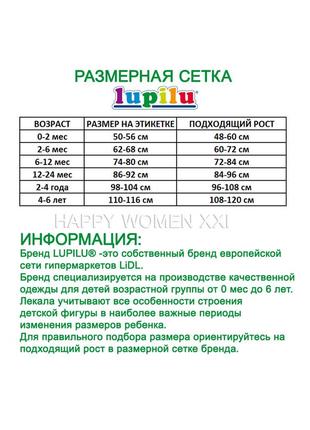 РАЗМЕРНАЯ СЕТКА

lupilu

| ВОЗРАСТ | РАЗМЕР НА ЭТИКЕТКЕ | ПОДХОДЯЩИЙ РОСТ |
|---|---|---|
| 0-2 мес | 50-56 см | 48-60 см |
| 2-6 мес | 62-68 см | 60-72 см |
| 6-12 мес | 74-80 см | 72-84 см |
| 12-24 мес | 86-92 см | 84-96 см |
| 2-4 года | 98-104 см | 96-108 см |
| 4-6 лет | 110-116 см | 108-120 см |

HAPPY WOMEN XXI

ИНФОРМАЦИЯ:
Бренд LUPILU® -это собственный бренд европейской сети гипермаркетов LiDL.
Бренд специализируется на производстве качественной одежды для детей возрастной группы от 0 мес до 6 лет.
Лекала учитывают все особенности строения детской фигуры в наиболее важные периоды изменения размеров ребенка.
Для правильного подбора размера ориентируйтесь на подходящий рост в размерной сетке бренда.